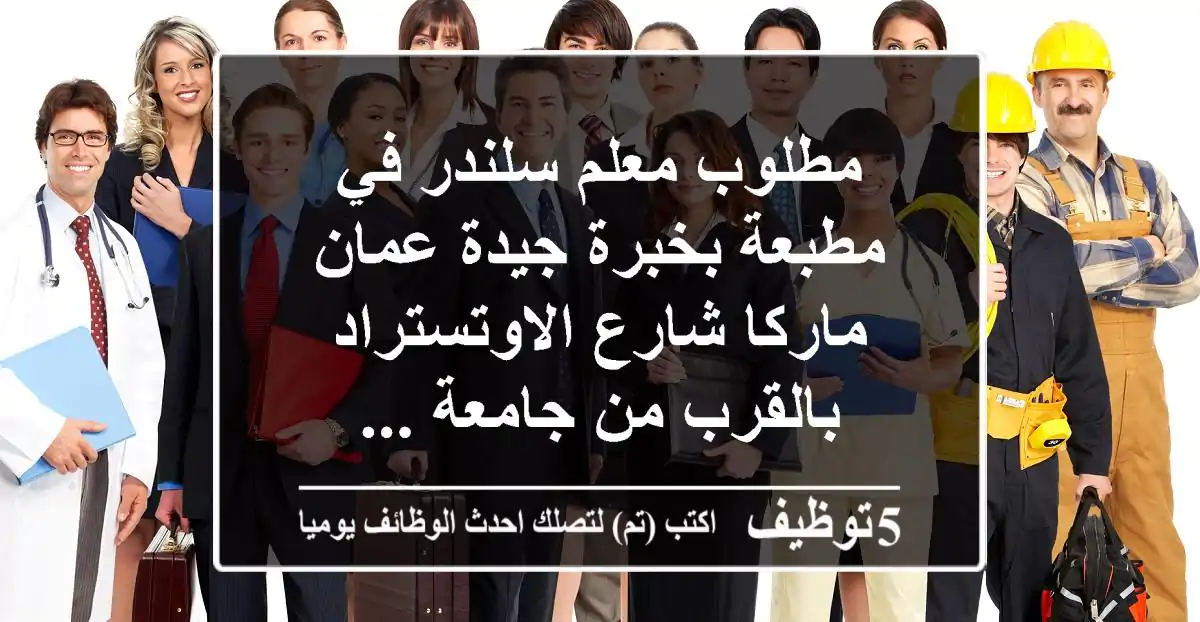 مطلوب معلم سلندر في مطبعة بخبرة جيدة عمان ماركا شارع الاوتستراد بالقرب من جامعة ...

5توظيف اكتب (تم) لتصلك احدث الوظائف يوميا